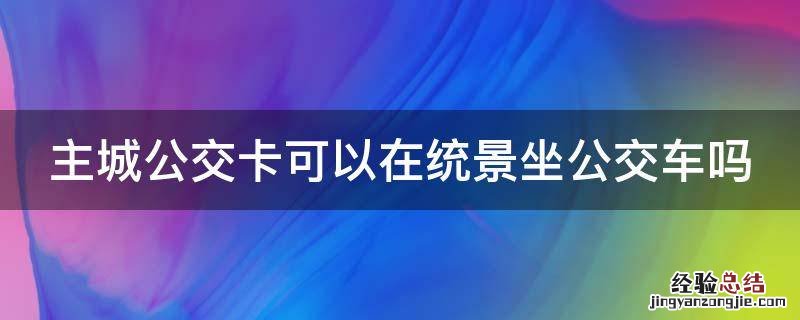 主城公交卡可以在统景坐公交车吗

经验总结
jingyanzongjie.com